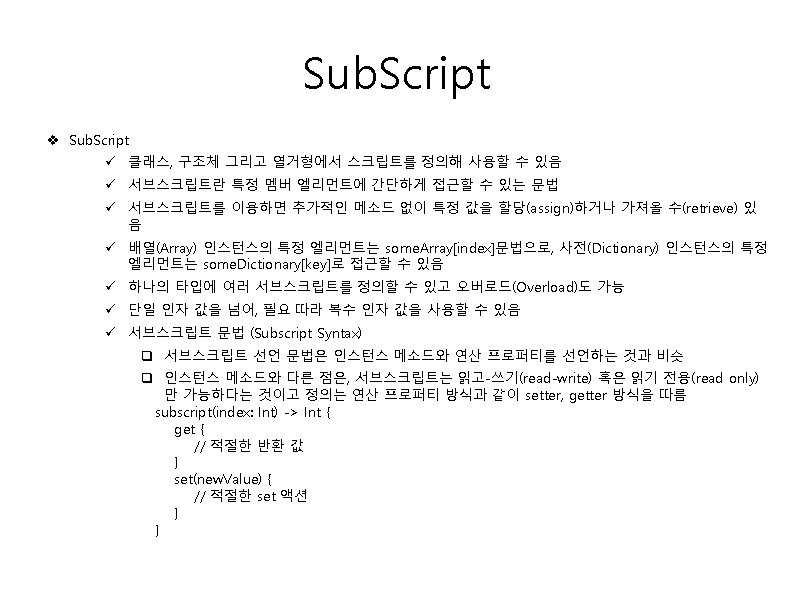 SubScript

❖ SubScript

✓ 클래스, 구조체 그리고 열거형에서 스크립트를 정의해 사용할 수 있음

✓ 서브스크립트란 특정 멤버 엘리먼트에 간단하게 접근할 수 있는 문법

✓ 서브스크립트를 이용하면 추가적인 메소드 없이 특정 값을 할당(assign)하거나 가져올 수(retrieve) 있음

✓ 배열(Array) 인스턴스의 특정 엘리먼트는 someArray[index]문법으로, 사전(Dictionary) 인스턴스의 특정 엘리먼트는 someDictionary[key]로 접근할 수 있음

✓ 하나의 타입에 여러 서브스크립트를 정의할 수 있고 오버로드(Overload)도 가능

✓ 단일 인자 값을 넘어, 필요 따라 복수 인자 값을 사용할 수 있음

✓ 서브스크립트 문법 (Subscript Syntax)

❑ 서브스크립트 선언 문법은 인스턴스 메소드와 연산 프로퍼티를 선언하는 것과 비슷

❑ 인스턴스 메소드와 다른 점은, 서브스크립트는 읽고-쓰기(read-write) 혹은 읽기 전용(read only)만 가능하다는 것이고 정의는 연산 프로퍼티 방식과 같이 setter, getter 방식을 따름

subscript(index: Int) -> Int {
get {
// 적절한 반환 값
}
set(newValue) {
// 적절한 set 액션
}
}